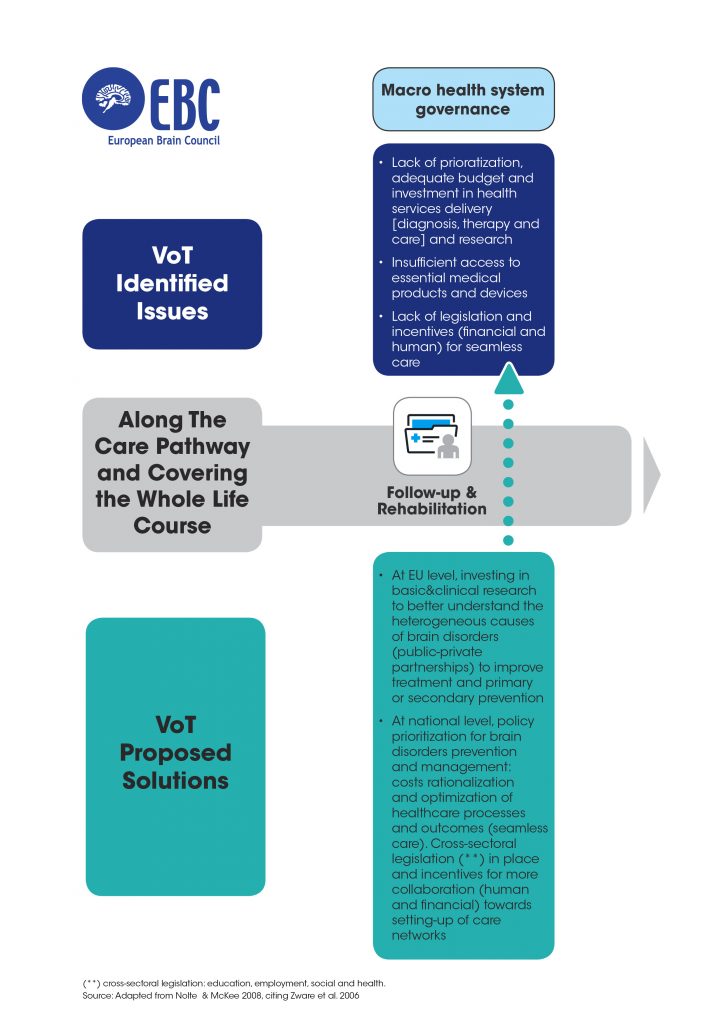 EBC
European Brain Council

Macro health system governance

VoT Identified Issues

• Lack of prioratization, adequate budget and investment in health services delivery [diagnosis, therapy and care] and research
• Insufficient access to essential medical products and devices
• Lack of legislation and incentives (financial and human) for seamless care

Along The Care Pathway and Covering the Whole Life Course

Follow-up & Rehabilitation

VoT Proposed Solutions

• At EU level, investing in basic&clinical research to better understand the heterogeneous causes of brain disorders (public-private partnerships) to improve treatment and primary or secondary prevention
• At national level, policy prioritization for brain disorders prevention and management: costs rationalization and optimization of healthcare processes and outcomes (seamless care). Cross-sectoral legislation (**) in place and incentives for more collaboration (human and financial) towards setting-up of care networks

(**) cross-sectoral legislation: education, employment, social and health.
Source: Adapted from Nolte & McKee 2008, citing Zware et al. 2006